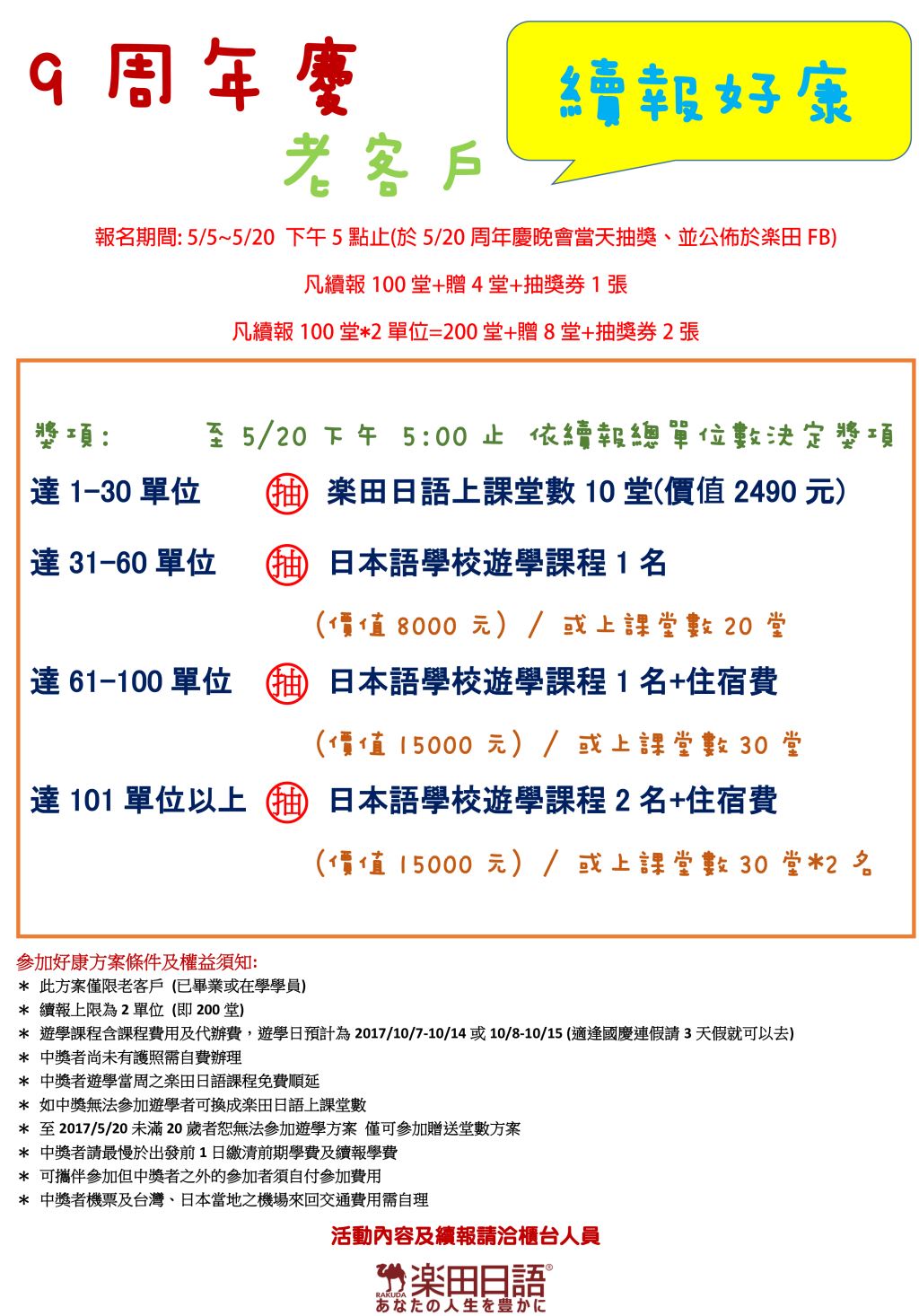 9 周年慶

老客戶

續報好康

報名期間: 5/5~5/20 下午 5 點止(於 5/20 周年慶晚會當天抽獎、並公佈於楽田 FB)

凡續報 100 堂+贈 4 堂+抽獎券 1 張

凡續報 100 堂*2 單位=200 堂+贈 8 堂+抽獎券 2 張

獎項: 至 5/20 下午 5:00 止 依續報總單位數決定獎項

達 1-30 單位 抽 楽田日語上課堂數 10 堂(價值 2490 元)

達 31-60 單位 抽 日本語學校遊學課程 1 名

(價值 8000 元) / 或上課堂數 20 堂

達 61-100 單位 抽 日本語學校遊學課程 1 名+住宿費

(價值 15000 元) / 或上課堂數 30 堂

達 101 單位以上 抽 日本語學校遊學課程 2 名+住宿費

(價值 15000 元) / 或上課堂數 30 堂*2 名

參加好康方案條件及權益須知:
＊ 此方案僅限老客戶 (已畢業或在學學員)
＊ 續報上限為 2 單位 (即 200 堂)
＊ 遊學課程含課程費用及代辦費，遊學日預計為 2017/10/7-10/14 或 10/8-10/15 (適逢國慶連假請 3 天假就可以去)
＊ 中獎者尚未有護照需自費辦理
＊ 中獎者遊學當周之楽田日語課程免費順延
＊ 如中獎無法參加遊學者可換成楽田日語上課堂數
＊ 至 2017/5/20 未滿 20 歲者恕無法參加遊學方案 僅可參加贈送堂數方案
＊ 中獎者請最慢於出發前 1 日繳清前期學費及續報學費
＊ 可攜伴參加但中獎者之外的參加者須自付參加費用
＊ 中獎者機票及台灣、日本當地之機場來回交通費用需自理

活動內容及續報請洽櫃台人員

RAKUDA 楽田日語®
あなたの人生を豊かに